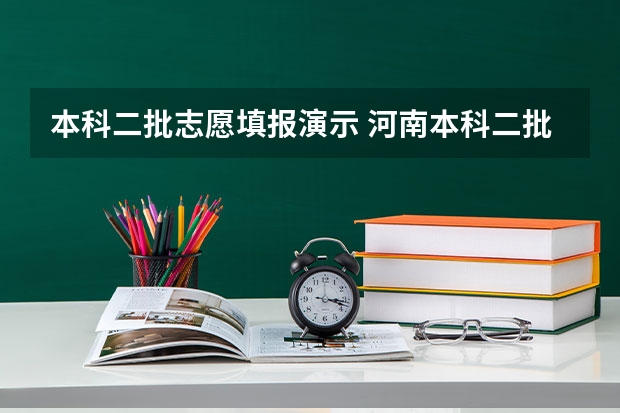 本科二批志愿填报演示 河南本科二批